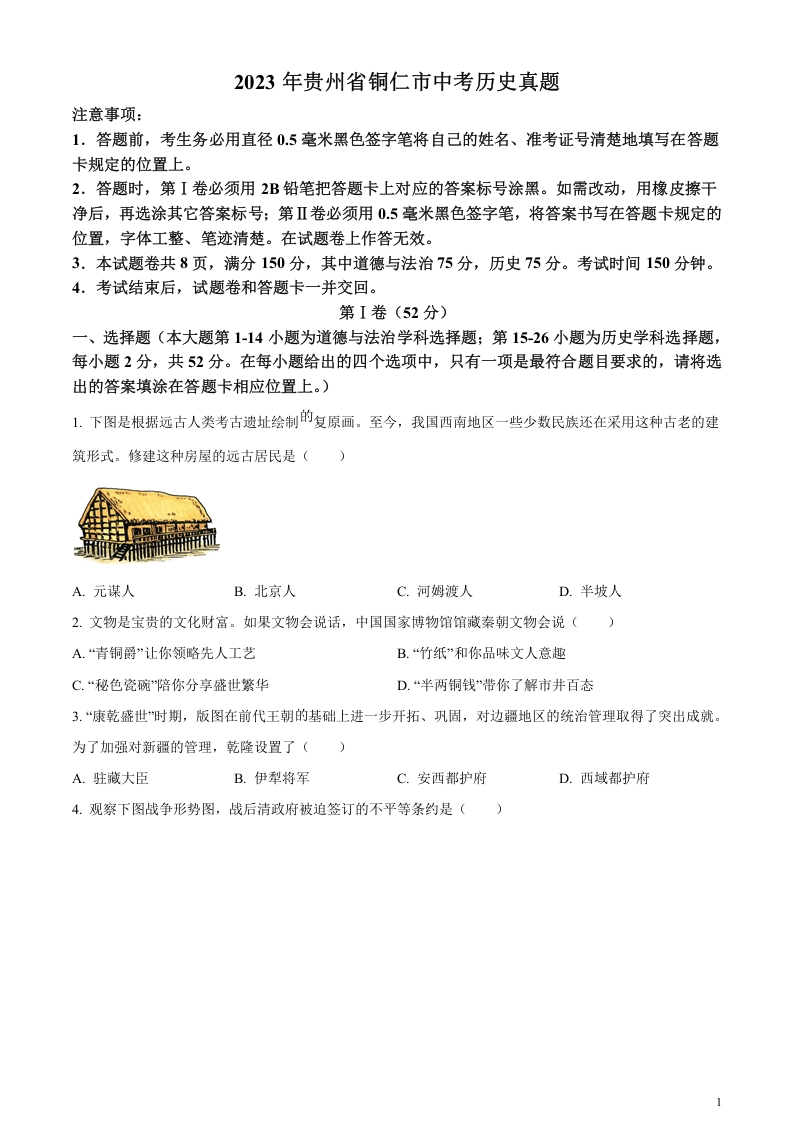 2023 年贵州省铜仁市中考历史真题

注意事项：

1．答题前，考生务必用直径 0.5 毫米黑色签字笔将自己的姓名、准考证号清楚地填写在答题卡规定的位置上。

2．答题时，第Ⅰ卷必须用 2B 铅笔把答题卡上对应的答案标号涂黑。如需改动，用橡皮擦干净后，再选涂其它答案标号；第Ⅱ卷必须用 0.5 毫米黑色签字笔，将答案书写在答题卡规定的位置，字体工整、笔迹清楚。在试题卷上作答无效。

3．本试题卷共 8 页，满分 150 分，其中道德与法治 75 分，历史 75 分。考试时间 150 分钟。

4．考试结束后，试题卷和答题卡一并交回。

第Ⅰ卷（52 分）

一、选择题（本大题第 1-14 小题为道德与法治学科选择题；第 15-26 小题为历史学科选择题，每小题 2 分，共 52 分。在每小题给出的四个选项中，只有一项是最符合题目要求的，请将选出的答案填涂在答题卡相应位置上。）

1. 下图是根据远古人类考古遗址绘制的复原画。至今，我国西南地区一些少数民族还在采用这种古老的建筑形式。修建这种房屋的远古居民是（　　）

A. 元谋人　　B. 北京人　　C. 河姆渡人　　D. 半坡人

2. 文物是宝贵的文化财富。如果文物会说话，中国国家博物馆馆藏秦朝文物会说（　　）

A. “青铜爵”让你领略先人工艺

B. “竹纸”和你品味文人意趣

C. “秘色瓷碗”陪你分享盛世繁华

D. “半两铜钱”带你了解市井百态

3. “康乾盛世”时期，版图在前代王朝的基础上进一步开拓、巩固，对边疆地区的统治管理取得了突出成就。为了加强对新疆的管理，乾隆设置了（　　）

A. 驻藏大臣　　B. 伊犁将军　　C. 安西都护府　　D. 西域都护府

4. 观察下图战争形势图，战后清政府被迫签订的不平等条约是（　　）

1